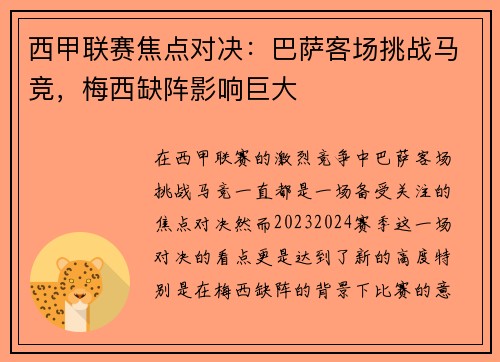 西甲联赛焦点对决：巴萨客场挑战马竞，梅西缺阵影响巨大

在西甲联赛的激烈竞争中巴萨客场挑战马竞一直都是一场备受关注的焦点对决然而20232024赛季这一场对决的看点更是达到了新的高度特别是在梅西缺阵的背景下比赛的意